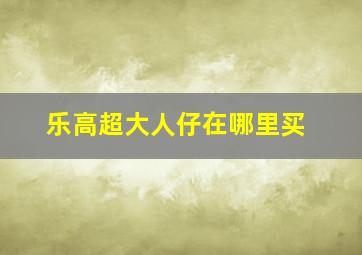 乐高超大人仔在哪里买